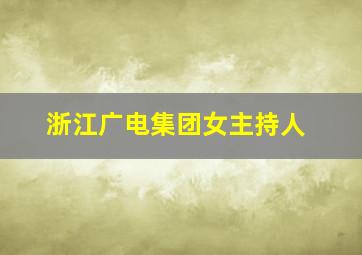 浙江广电集团女主持人